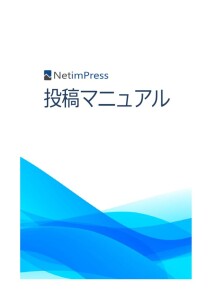 NetimPress
投稿マニュアル